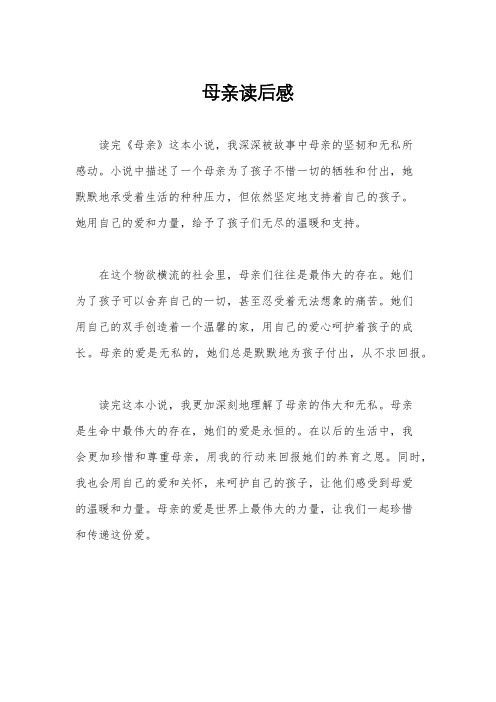 母亲读后感

读完《母亲》这本小说，我深深被故事中母亲的坚韧和无私所感动。小说中描述了一个母亲为了孩子不惜一切的牺牲和付出，她默默地承受着生活的种种压力，但依然坚定地支持着自己的孩子。她用自己的爱和力量，给予了孩子们无尽的温暖和支持。

在这个物欲横流的社会里，母亲们往往是最伟大的存在。她们为了孩子可以舍弃自己的一切，甚至忍受着无法想象的痛苦。她们用自己的双手创造着一个温馨的家，用自己的爱心呵护着孩子的成长。母亲的爱是无私的，她们总是默默地为孩子付出，从不求回报。

读完这本小说，我更加深刻地理解了母亲的伟大和无私。母亲是生命中最伟大的存在，她们的爱是永恒的。在以后的生活中，我会更加珍惜和尊重母亲，用我的行动来回报她们的养育之恩。同时，我也会用自己的爱和关怀，来呵护自己的孩子，让他们感受到母爱的温暖和力量。母亲的爱是世界上最伟大的力量，让我们一起珍惜和传递这份爱。